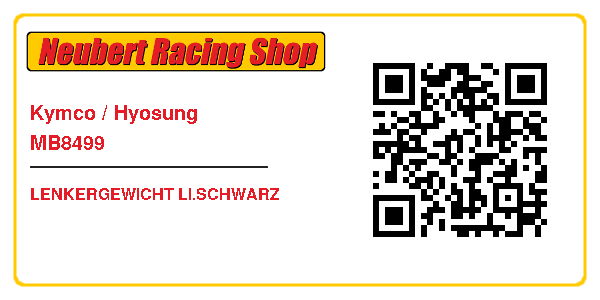 Neubert Racing Shop

Kymco / Hyosung
MB8499

LENKERGEWICHT LI.SCHWARZ